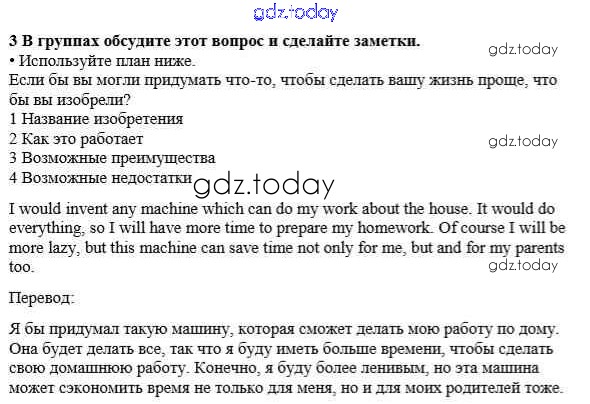 3 В группах обсудите этот вопрос и сделайте заметки.
• Используйте план ниже.
Если бы вы могли придумать что-то, чтобы сделать вашу жизнь проще, что бы вы изобрели?
1 Название изобретения
2 Как это работает
3 Возможные преимущества
4 Возможные недостатки

I would invent any machine which can do my work about the house. It would do everything, so I will have more time to prepare my homework. Of course I will be more lazy, but this machine can save time not only for me, but and for my parents too.

Перевод:

Я бы придумал такую машину, которая сможет делать мою работу по дому. Она будет делать все, так что я буду иметь больше времени, чтобы сделать свою домашнюю работу. Конечно, я буду более ленивым, но эта машина может сэкономить время не только для меня, но и для моих родителей тоже.

gdz.today